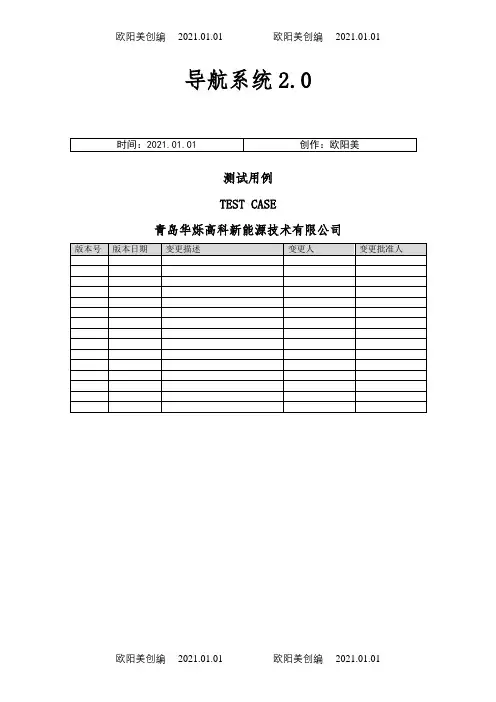 欧阳美创编 2021.01.01 欧阳美创编 2021.01.01

导航系统2.0

| 时间：2021.01.01 | 创作：欧阳美 |
|---|---|

测试用例

TEST CASE

青岛华烁高科新能源技术有限公司

| 版本号 | 版本日期 | 变更描述 | 变更人 | 变更批准人 |
|---|---|---|---|---|
| | | | | |
| | | | | |
| | | | | |
| | | | | |
| | | | | |
| | | | | |
| | | | | |
| | | | | |
| | | | | |
| | | | | |
| | | | | |
| | | | | |
| | | | | |
| | | | | |
| | | | | |

欧阳美创编 2021.01.01 欧阳美创编 2021.01.01